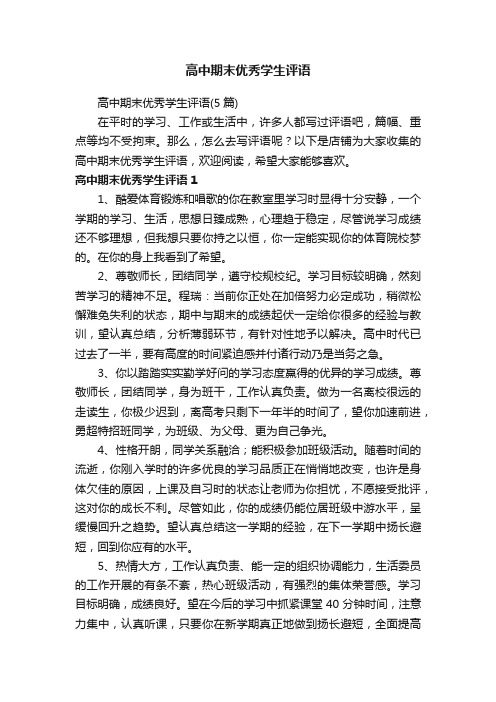 高中期末优秀学生评语

高中期末优秀学生评语(5 篇)

在平时的学习、工作或生活中，许多人都写过评语吧，篇幅、重点等均不受拘束。那么，怎么去写评语呢？以下是店铺为大家收集的高中期末优秀学生评语，欢迎阅读，希望大家能够喜欢。

高中期末优秀学生评语 1

1、酷爱体育锻炼和唱歌的你在教室里学习时显得十分安静，一个学期的学习、生活，思想日臻成熟，心理趋于稳定，尽管说学习成绩还不够理想，但我想只要你持之以恒，你一定能实现你的体育院校梦的。在你的身上我看到了希望。

2、尊敬师长，团结同学，遵守校规校纪。学习目标较明确，然刻苦学习的精神不足。程瑞：当前你正处在加倍努力必定成功，稍微松懈难免失利的状态，期中与期末的成绩起伏一定给你很多的经验与教训，望认真总结，分析薄弱环节，有针对性地予以解决。高中时代已过去了一半，要有高度的时间紧迫感并付诸行动乃是当务之急。

3、你以踏踏实实勤学好问的学习态度赢得的优异的学习成绩。尊敬师长，团结同学，身为班干，工作认真负责。做为一名离校很远的走读生，你极少迟到，离高考只剩下一年半的时间了，望你加速前进，勇超特招班同学，为班级、为父母、更为自己争光。

4、性格开朗，同学关系融洽；能积极参加班级活动。随着时间的流逝，你刚入学时的许多优良的学习品质正在悄悄地改变，也许是身体欠佳的原因，上课及自习时的状态让老师为你担忧，不愿接受批评，这对你的成长不利。尽管如此，你的成绩仍能位居班级中游水平，呈缓慢回升之趋势。望认真总结这一学期的经验，在下一学期中扬长避短，回到你应有的水平。

5、热情大方，工作认真负责、能一定的组织协调能力，生活委员的工作开展的有条不紊，热心班级活动，有强烈的集体荣誉感。学习目标明确，成绩良好。望在今后的学习中抓紧课堂 40 分钟时间，注意力集中，认真听课，只要你在新学期真正地做到扬长避短，全面提高